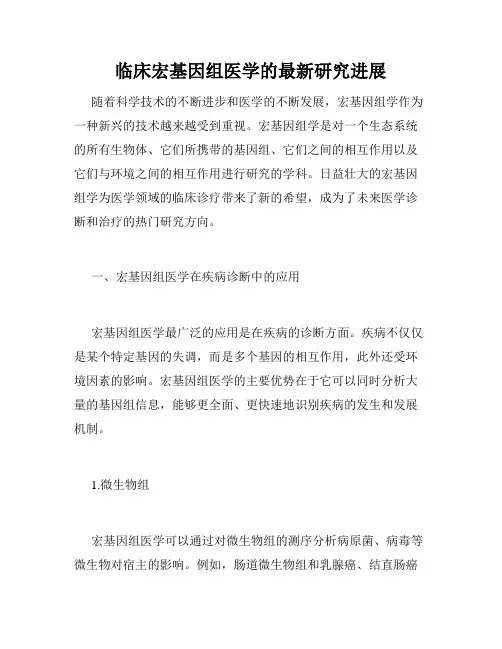 临床宏基因组医学的最新研究进展

随着科学技术的不断进步和医学的不断发展，宏基因组学作为一种新兴的技术越来越受到重视。宏基因组学是对一个生态系统的所有生物体、它们所携带的基因组、它们之间的相互作用以及它们与环境之间的相互作用进行研究的学科。日益壮大的宏基因组学为医学领域的临床诊疗带来了新的希望，成为了未来医学诊断和治疗的热门研究方向。

一、宏基因组医学在疾病诊断中的应用

宏基因组医学最广泛的应用是在疾病的诊断方面。疾病不仅仅是某个特定基因的失调，而是多个基因的相互作用，此外还受环境因素的影响。宏基因组医学的主要优势在于它可以同时分析大量的基因组信息，能够更全面、更快速地识别疾病的发生和发展机制。

1.微生物组

宏基因组医学可以通过对微生物组的测序分析病原菌、病毒等微生物对宿主的影响。例如，肠道微生物组和乳腺癌、结直肠癌